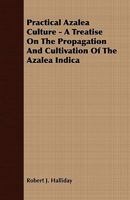 Practical Azalea Culture - A Treatise On The Propagation And Cultivation Of The Azalea Indica

Robert J. Halliday